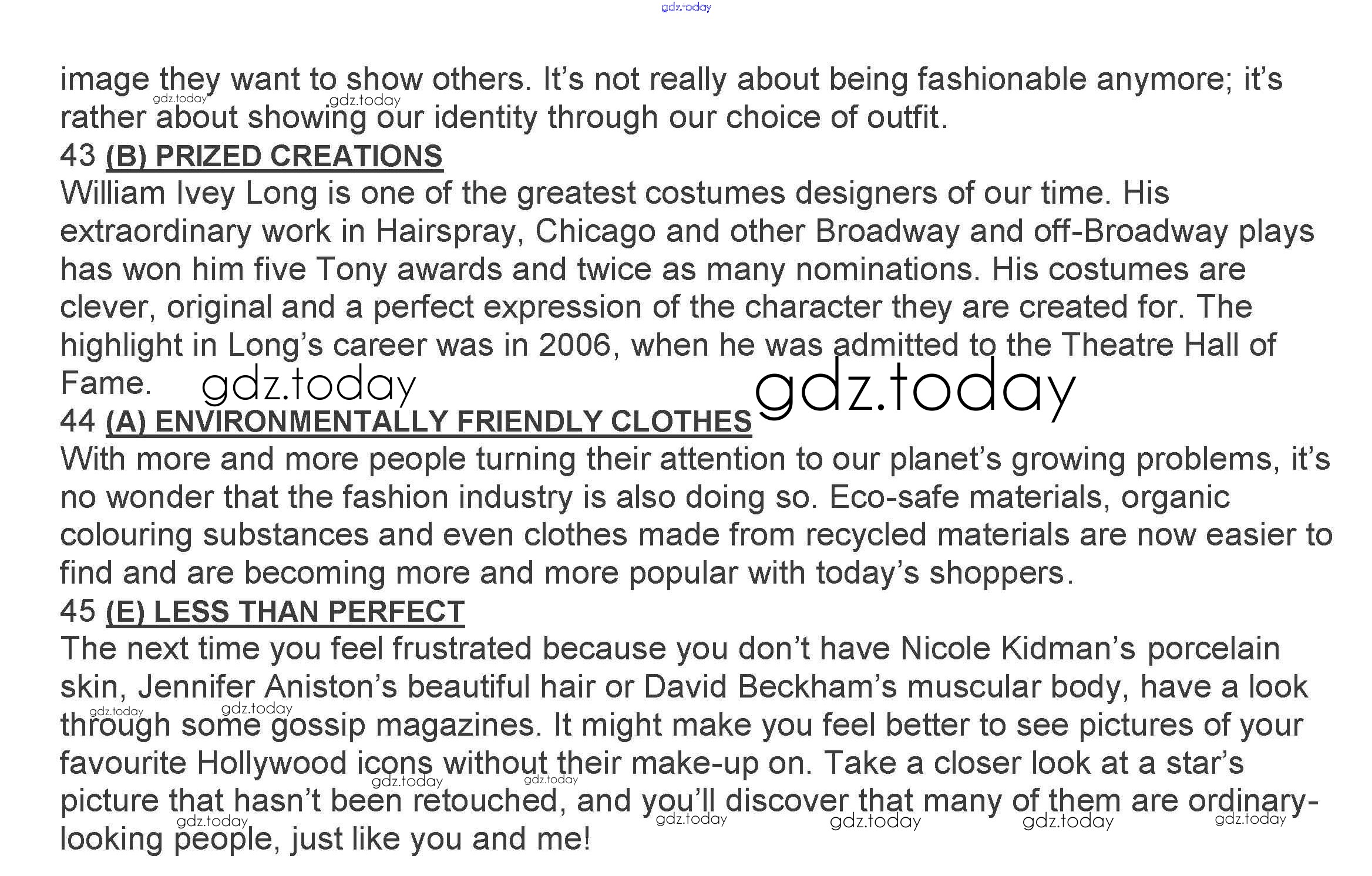 image they want to show others. It's not really about being fashionable anymore; it's rather about showing our identity through our choice of outfit.

43 (B) PRIZED CREATIONS

William Ivey Long is one of the greatest costumes designers of our time. His extraordinary work in Hairspray, Chicago and other Broadway and off-Broadway plays has won him five Tony awards and twice as many nominations. His costumes are clever, original and a perfect expression of the character they are created for. The highlight in Long's career was in 2006, when he was admitted to the Theatre Hall of Fame.

44 (A) ENVIRONMENTALLY FRIENDLY CLOTHES

With more and more people turning their attention to our planet's growing problems, it's no wonder that the fashion industry is also doing so. Eco-safe materials, organic colouring substances and even clothes made from recycled materials are now easier to find and are becoming more and more popular with today's shoppers.

45 (E) LESS THAN PERFECT

The next time you feel frustrated because you don't have Nicole Kidman's porcelain skin, Jennifer Aniston's beautiful hair or David Beckham's muscular body, have a look through some gossip magazines. It might make you feel better to see pictures of your favourite Hollywood icons without their make-up on. Take a closer look at a star's picture that hasn't been retouched, and you'll discover that many of them are ordinary-looking people, just like you and me!

gdz.today